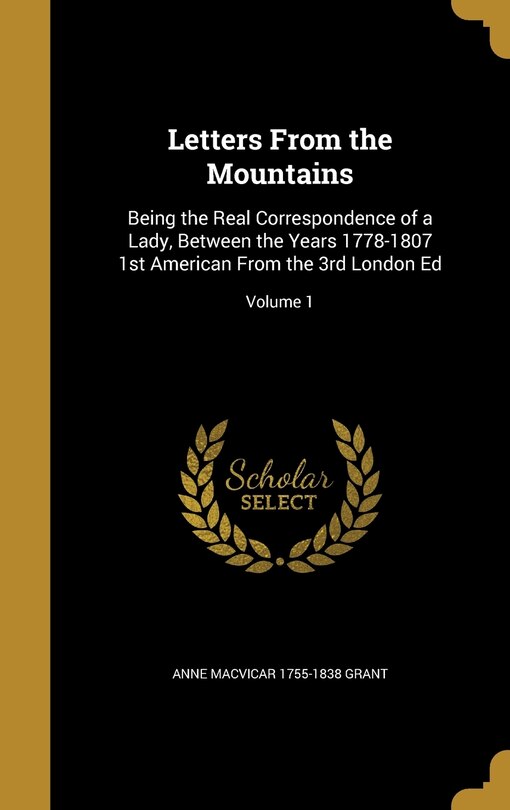 Letters From the Mountains

Being the Real Correspondence of a Lady, Between the Years 1778-1807 1st American From the 3rd London Ed

Volume 1

Scholar SELECT

ANNE MACVICAR 1755-1838 GRANT